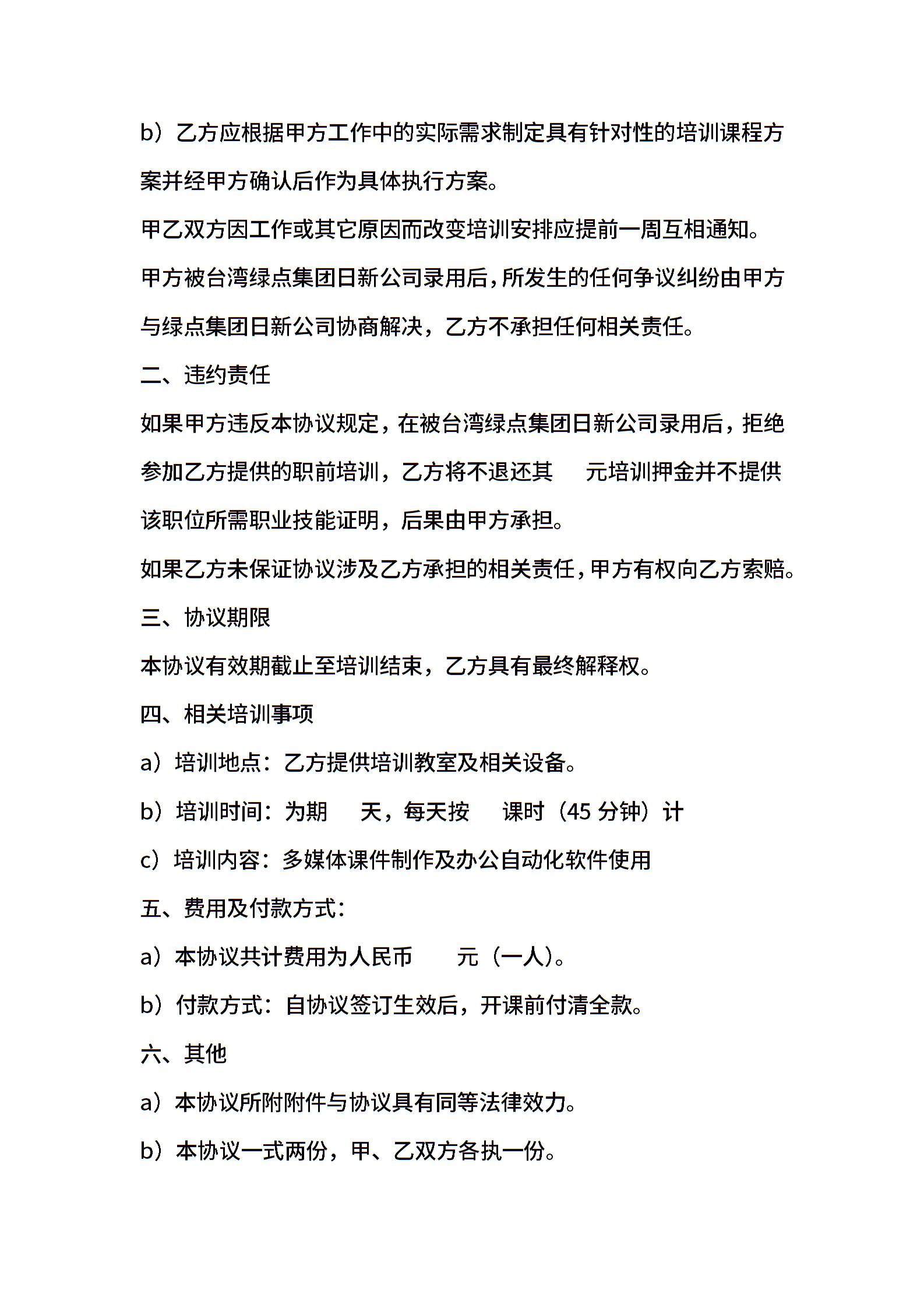 b）乙方应根据甲方工作中的实际需求制定具有针对性的培训课程方案并经甲方确认后作为具体执行方案。

甲乙双方因工作或其它原因而改变培训安排应提前一周互相通知。

甲方被台湾绿点集团日新公司录用后，所发生的任何争议纠纷由甲方与绿点集团日新公司协商解决，乙方不承担任何相关责任。

二、违约责任

如果甲方违反本协议规定，在被台湾绿点集团日新公司录用后，拒绝参加乙方提供的职前培训，乙方将不退还其 元培训押金并不提供该职位所需职业技能证明，后果由甲方承担。

如果乙方未保证协议涉及乙方承担的相关责任，甲方有权向乙方索赔。

三、协议期限

本协议有效期截止至培训结束，乙方具有最终解释权。

四、相关培训事项

a）培训地点：乙方提供培训教室及相关设备。

b）培训时间：为期 天，每天按 课时（45 分钟）计

c）培训内容：多媒体课件制作及办公自动化软件使用

五、费用及付款方式：

a）本协议共计费用为人民币 元（一人）。

b）付款方式：自协议签订生效后，开课前付清全款。

六、其他

a）本协议所附附件与协议具有同等法律效力。

b）本协议一式两份，甲、乙双方各执一份。